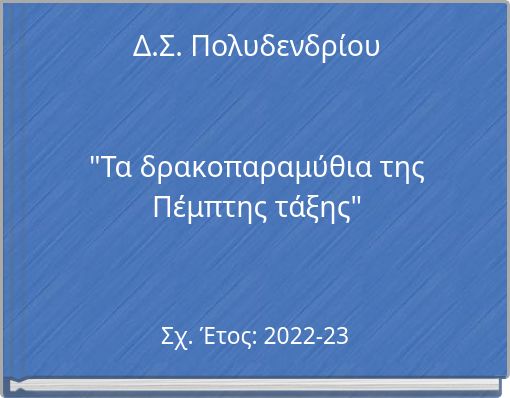 Δ.Σ. Πολυδενδρίου

"Τα δρακοπαραμύθια της Πέμπτης τάξης"

Σχ. Έτος: 2022-23